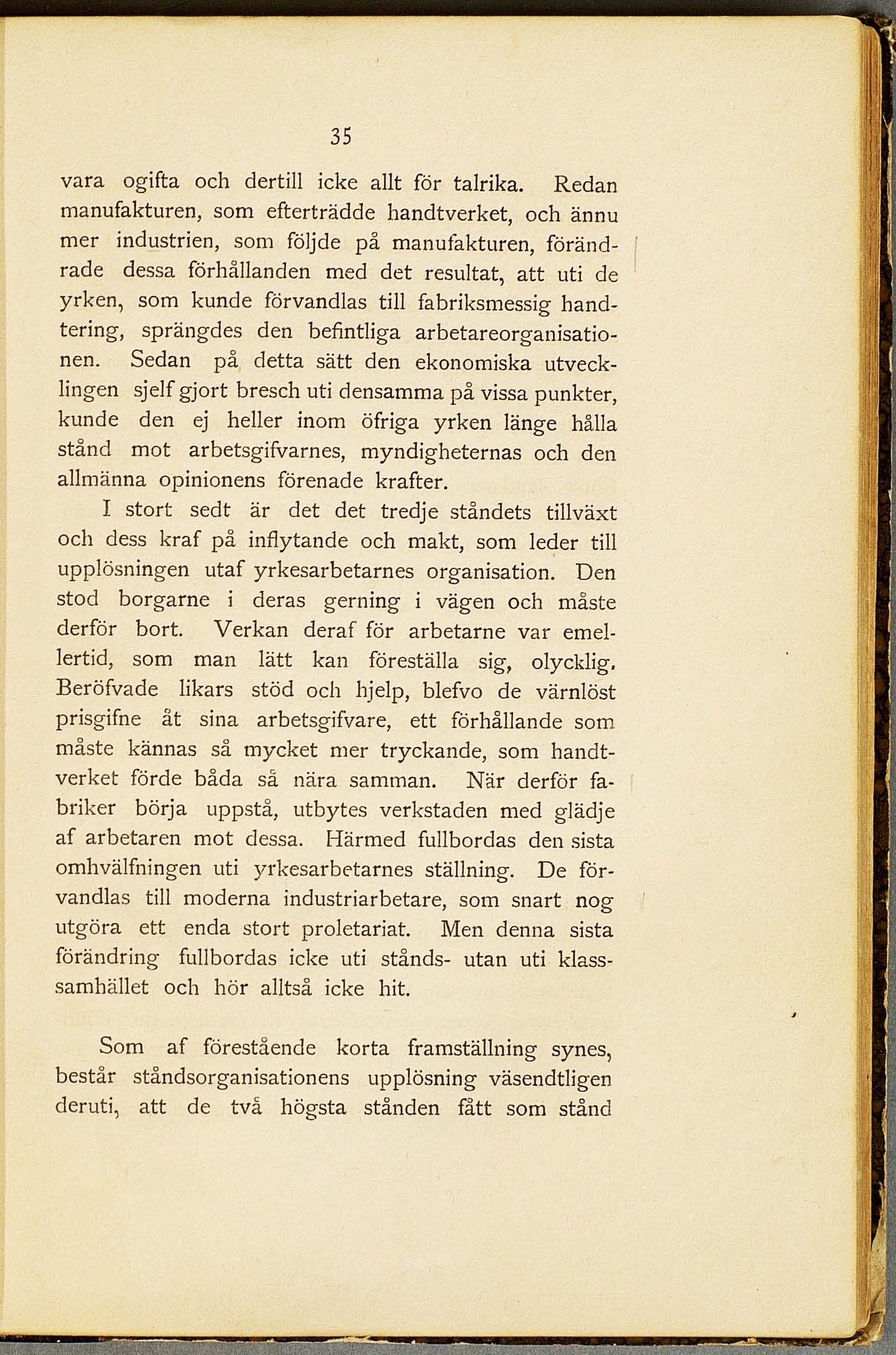 35

vara ogifta och dertill icke allt för talrika. Redan manufakturen, som efterträdde handtverket, och ännu mer industrien, som följde på manufakturen, förändrade dessa förhållanden med det resultat, att uti de yrken, som kunde förvandlas till fabriksmessig handtering, sprängdes den befintliga arbetareorganisationen. Sedan på detta sätt den ekonomiska utvecklingen sjelf gjort bresch uti densamma på vissa punkter, kunde den ej heller inom öfriga yrken länge hålla stånd mot arbetsgifvarnes, myndigheternas och den allmänna opinionens förenade krafter.

I stort sedt är det det tredje ståndets tillväxt och dess kraf på inflytande och makt, som leder till upplösningen utaf yrkesarbetarnes organisation. Den stod borgarne i deras gerning i vägen och måste derför bort. Verkan deraf för arbetarne var emellertid, som man lätt kan föreställa sig, olycklig. Beröfvade likars stöd och hjelp, blefvo de värnlöst prisgifne åt sina arbetsgifvare, ett förhållande som måste kännas så mycket mer tryckande, som handtverket förde båda så nära samman. När derför fabriker börja uppstå, utbytes verkstaden med glädje af arbetaren mot dessa. Härmed fullbordas den sista omhvälfningen uti yrkesarbetarnes ställning. De förvandlas till moderna industriarbetare, som snart nog utgöra ett enda stort proletariat. Men denna sista förändring fullbordas icke uti stånds- utan uti klasssamhället och hör alltså icke hit.

Som af förestående korta framställning synes, består ståndsorganisationens upplösning väsendtligen deruti, att de två högsta stånden fått som stånd